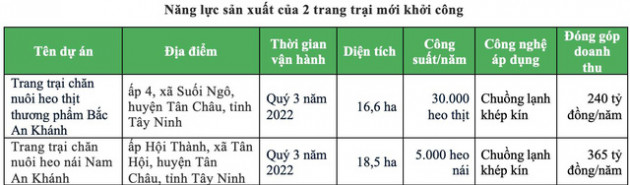 Năng lực sản xuất của 2 trang trại mới khởi công

| Tên dự án | Địa điểm | Thời gian vận hành | Diện tích | Công suất/năm | Công nghệ áp dụng | Đóng góp doanh thu |
|---|---|---|---|---|---|---|
| Trang trại chăn nuôi heo thịt thương phẩm Bắc An Khánh | ấp 4, xã Suối Ngô, huyện Tân Châu, tỉnh Tây Ninh | Quý 3 năm 2022 | 16,6 ha | 30.000 heo thịt | Chuồng lạnh khép kín | 240 tỷ đồng/năm |
| Trang trại chăn nuôi heo nái Nam An Khánh | ấp Hội Thành, xã Tân Hội, huyện Tân Châu, tỉnh Tây Ninh | Quý 3 năm 2022 | 18,5 ha | 5.000 heo nái | Chuồng lạnh khép kín | 365 tỷ đồng/năm |